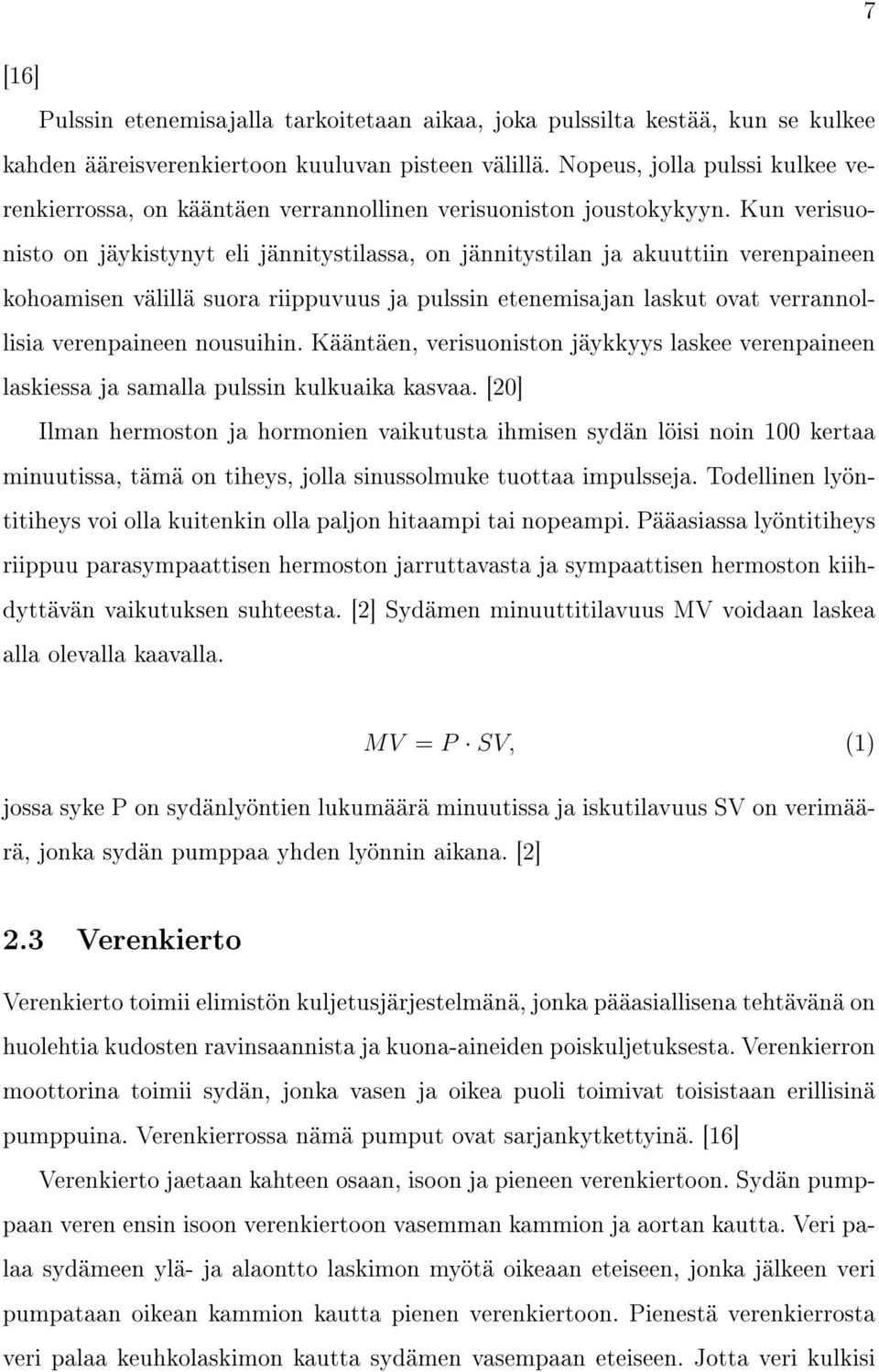 7

[16]

Pulssin etenemisajalla tarkoitetaan aikaa, joka pulssilta kestää, kun se kulkee kahden ääreisverenkiertoon kuuluvan pisteen välillä. Nopeus, jolla pulssi kulkee verenkierrossa, on kääntäen verrannollinen verisuoniston joustokykyyn. Kun verisuonisto on jäykistynyt eli jännitystilassa, on jännitystilan ja akuuttiin verenpaineen kohoamisen välillä suora riippuvuus ja pulssin etenemisajan laskut ovat verrannollisia verenpaineen nousuihin. Kääntäen, verisuoniston jäykkyys laskee verenpaineen laskiessa ja samalla pulssin kulkuaika kasvaa. [20]

Ilman hermoston ja hormonien vaikutusta ihmisen sydän löisi noin 100 kertaa minuutissa, tämä on tiheys, jolla sinussolmuke tuottaa impulsseja. Todellinen lyöntitiheys voi olla kuitenkin olla paljon hitaampi tai nopeampi. Pääasiassa lyöntitiheys riippuu parasympaattisen hermoston jarruttavasta ja sympaattisen hermoston kiihdyttävän vaikutuksen suhteesta. [2] Sydämen minuuttitilavuus MV voidaan laskea alla olevalla kaavalla.

$MV = P \cdot SV,$ (1)

jossa syke P on sydänlyöntien lukumäärä minuutissa ja iskutilavuus SV on verimäärä, jonka sydän pumppaa yhden lyönnin aikana. [2]

2.3 Verenkierto

Verenkierto toimii elimistön kuljetusjärjestelmänä, jonka pääasiallisena tehtävänä on huolehtia kudosten ravinsaannista ja kuona-aineiden poiskuljetuksesta. Verenkierron moottorina toimii sydän, jonka vasen ja oikea puoli toimivat toisistaan erillisinä pumppuina. Verenkierrossa nämä pumput ovat sarjankytkettyinä. [16]

Verenkierto jaetaan kahteen osaan, isoon ja pieneen verenkiertoon. Sydän pumppaan veren ensin isoon verenkiertoon vasemman kammion ja aortan kautta. Veri palaa sydämeen ylä- ja alaontto laskimon myötä oikeaan eteiseen, jonka jälkeen veri pumpataan oikean kammion kautta pienen verenkiertoon. Pienestä verenkierrosta veri palaa keuhkolaskimon kautta sydämen vasempaan eteiseen. Jotta veri kulkisi